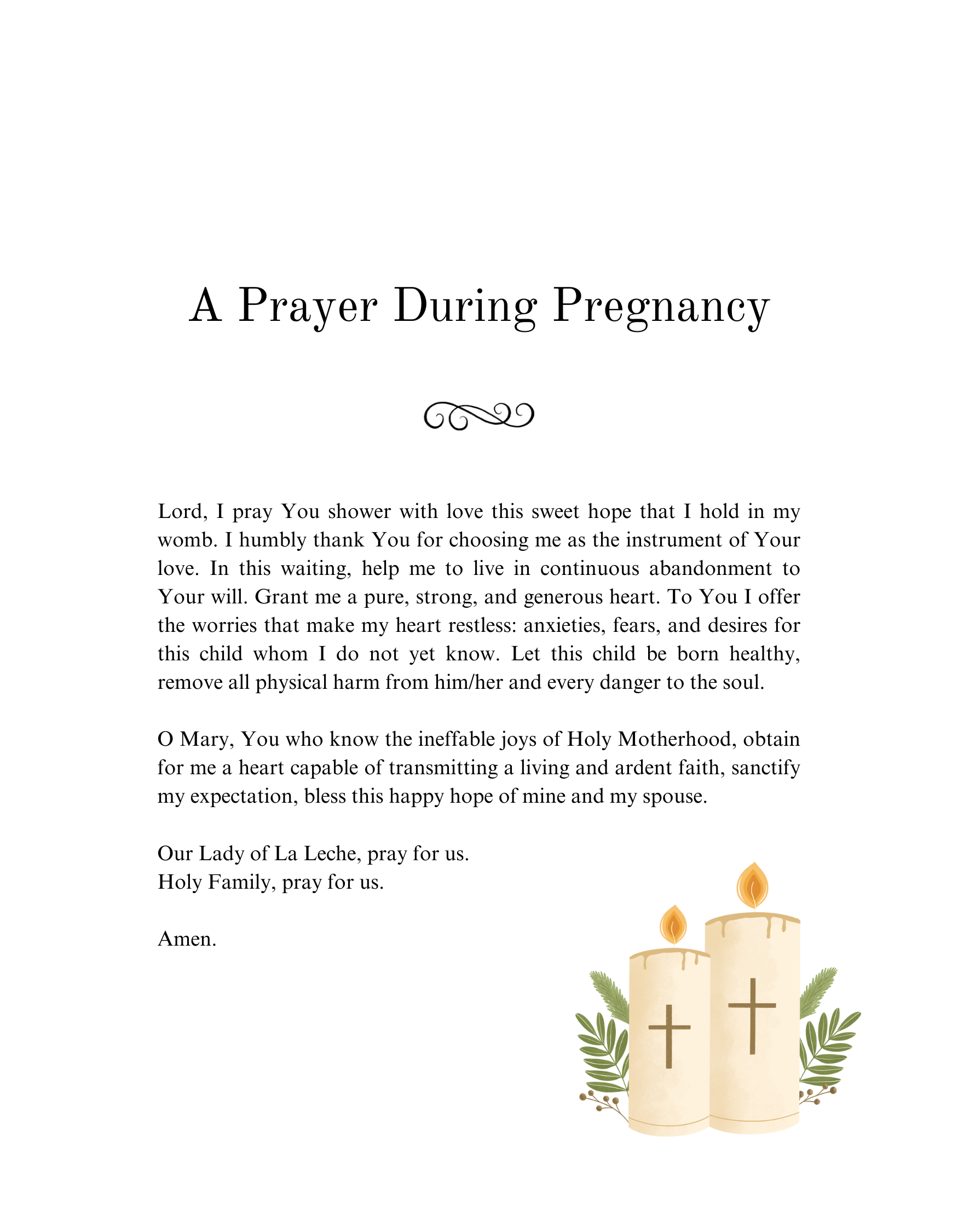 A Prayer During Pregnancy

Lord, I pray You shower with love this sweet hope that I hold in my womb. I humbly thank You for choosing me as the instrument of Your love. In this waiting, help me to live in continuous abandonment to Your will. Grant me a pure, strong, and generous heart. To You I offer the worries that make my heart restless: anxieties, fears, and desires for this child whom I do not yet know. Let this child be born healthy, remove all physical harm from him/her and every danger to the soul.

O Mary, You who know the ineffable joys of Holy Motherhood, obtain for me a heart capable of transmitting a living and ardent faith, sanctify my expectation, bless this happy hope of mine and my spouse.

Our Lady of La Leche, pray for us.
Holy Family, pray for us.

Amen.